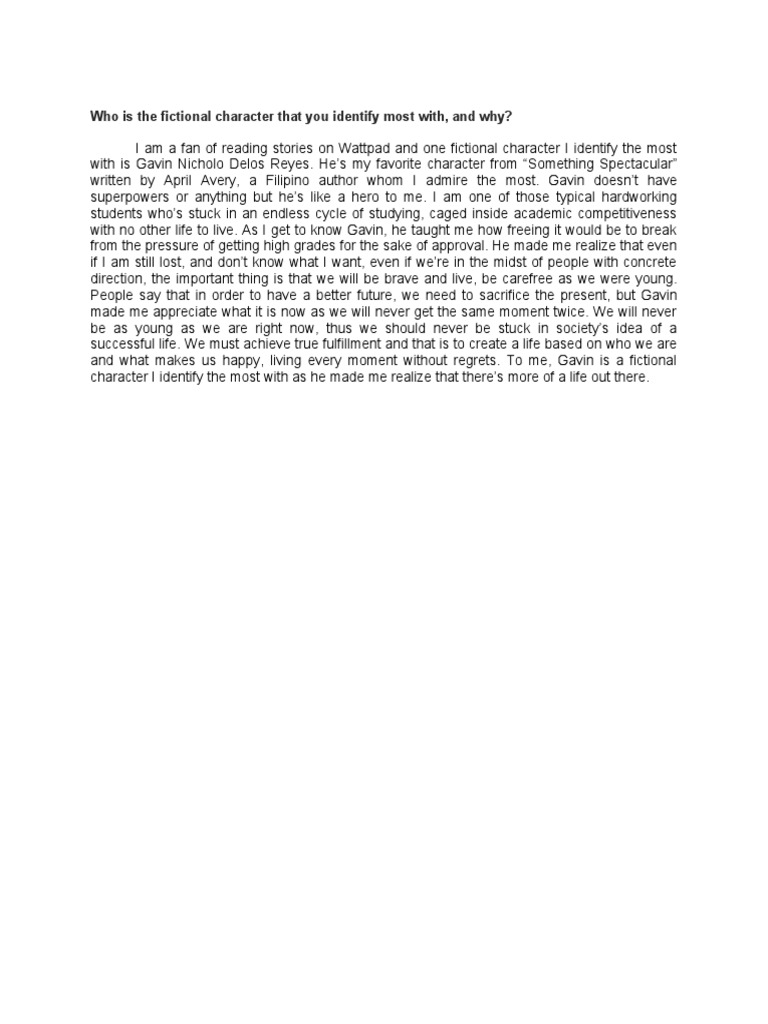 Who is the fictional character that you identify most with, and why?

I am a fan of reading stories on Wattpad and one fictional character I identify the most with is Gavin Nicholo Delos Reyes. He's my favorite character from "Something Spectacular" written by April Avery, a Filipino author whom I admire the most. Gavin doesn't have superpowers or anything but he's like a hero to me. I am one of those typical hardworking students who's stuck in an endless cycle of studying, caged inside academic competitiveness with no other life to live. As I get to know Gavin, he taught me how freeing it would be to break from the pressure of getting high grades for the sake of approval. He made me realize that even if I am still lost, and don't know what I want, even if we're in the midst of people with concrete direction, the important thing is that we will be brave and live, be carefree as we were young. People say that in order to have a better future, we need to sacrifice the present, but Gavin made me appreciate what it is now as we will never get the same moment twice. We will never be as young as we are right now, thus we should never be stuck in society's idea of a successful life. We must achieve true fulfillment and that is to create a life based on who we are and what makes us happy, living every moment without regrets. To me, Gavin is a fictional character I identify the most with as he made me realize that there's more of a life out there.